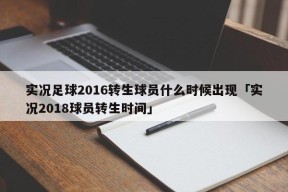 实况足球2016转生球员什么时候出现「实况2018球员转生时间」